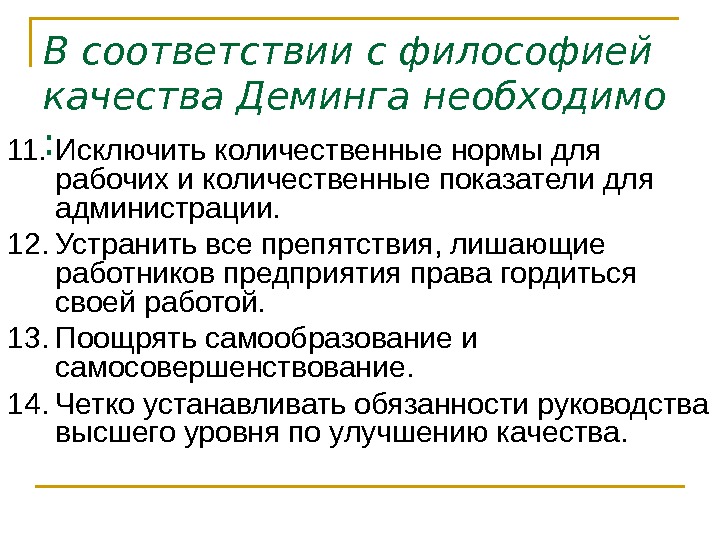 В соответствии с философией качества Деминга необходимо :

11. Исключить количественные нормы для рабочих и количественные показатели для администрации.
12. Устранить все препятствия, лишающие работников предприятия права гордиться своей работой.
13. Поощрять самообразование и самосовершенствование.
14. Четко устанавливать обязанности руководства высшего уровня по улучшению качества.